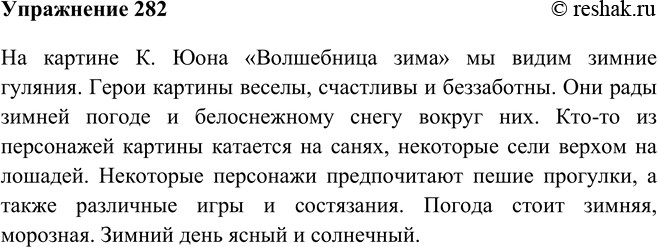 Упражнение 282

© reshak.ru

На картине К. Юона «Волшебница зима» мы видим зимние гуляния. Герои картины веселы, счастливы и беззаботны. Они рады зимней погоде и белоснежному снегу вокруг них. Кто-то из персонажей картины катается на санях, некоторые сели верхом на лошадей. Некоторые персонажи предпочитают пешие прогулки, а также различные игры и состязания. Погода стоит зимняя, морозная. Зимний день ясный и солнечный.